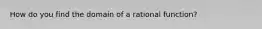 How do you find the domain of a rational function?